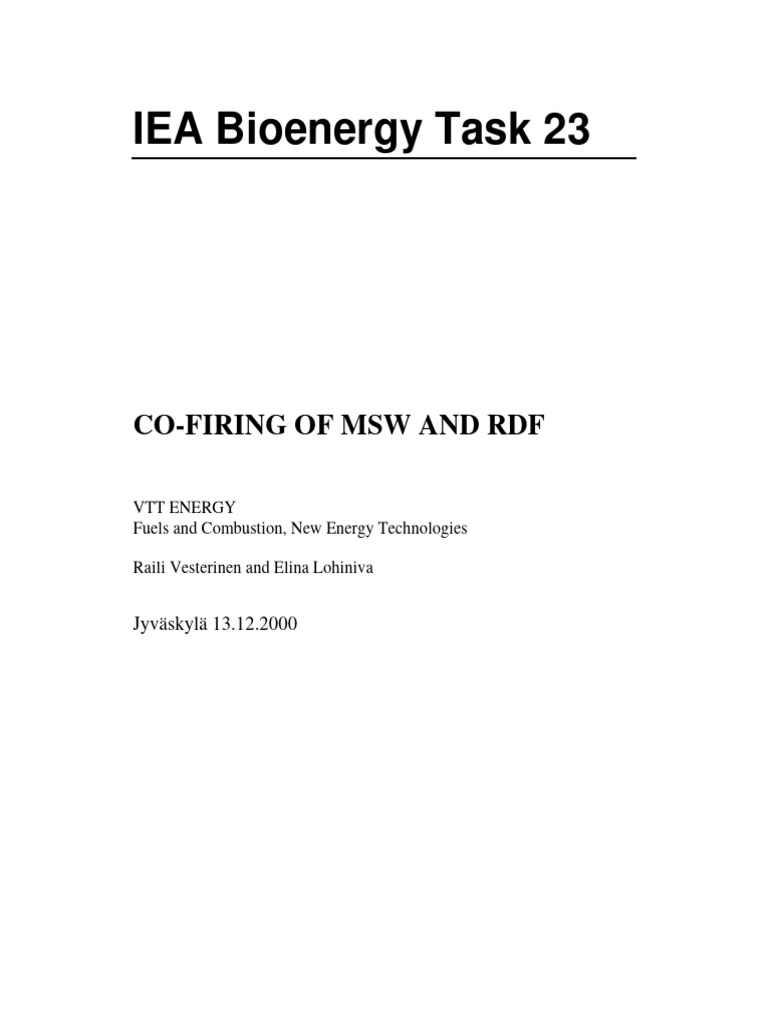 IEA Bioenergy Task 23

CO-FIRING OF MSW AND RDF

VTT ENERGY
Fuels and Combustion, New Energy Technologies

Raili Vesterinen and Elina Lohiniva

Jyväskylä 13.12.2000